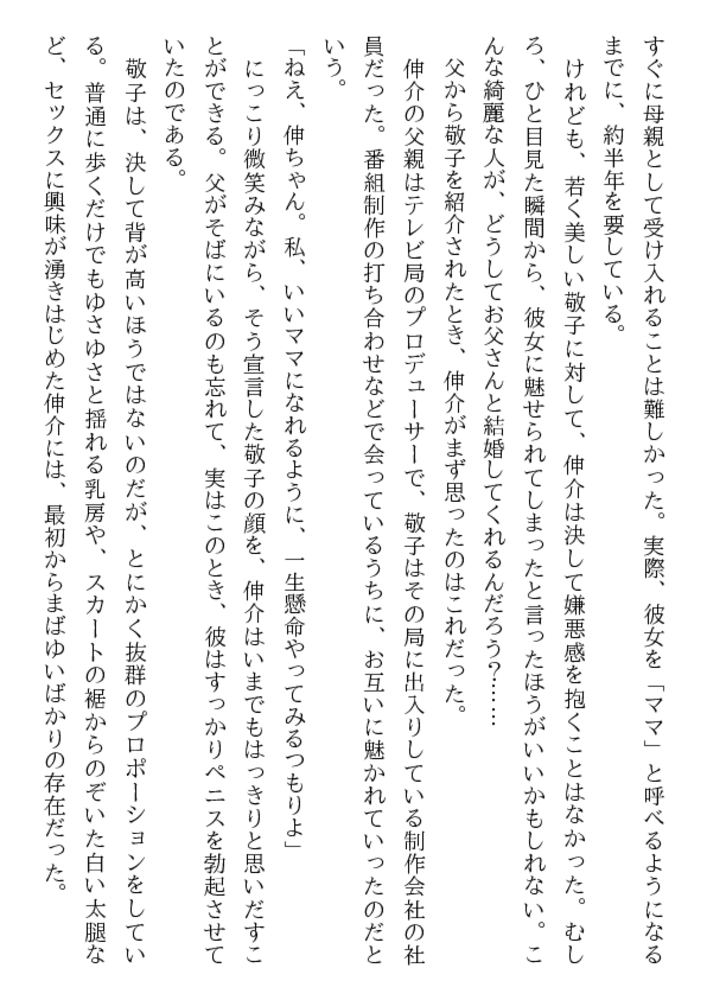 すぐに母親として受け入れることは難しかった。実際、彼女を「ママ」と呼べるようになるまでに、約半年を要している。

けれども、若く美しい敬子に対して、伸介は決して嫌悪感を抱くことはなかった。むしろ、ひと目見た瞬間から、彼女に魅せられてしまったと言ったほうがいいかもしれない。こんな綺麗な人が、どうしてお父さんと結婚してくれるんだろう？……

父から敬子を紹介されたとき、伸介がまず思ったのはこれだった。

伸介の父親はテレビ局のプロデューサーで、敬子はその局に出入りしている制作会社の社員だった。番組制作の打ち合わせなどで会っているうちに、お互いに魅かれていったのだという。

「ねえ、伸ちゃん。私、いいママになれるように、一生懸命やってみるつもりよ」

にっこり微笑みながら、そう宣言した敬子の顔を、伸介はいまでもはっきりと思いだすことができる。父がそばにいるのも忘れて、実はこのとき、彼はすっかりペニスを勃起させていたのである。

敬子は、決して背が高いほうではないのだが、とにかく抜群のプロポーションをしている。普通に歩くだけでもゆさゆさと揺れる乳房や、スカートの裾からのぞいた白い太腿など、セックスに興味が湧きはじめた伸介には、最初からまばゆいばかりの存在だった。